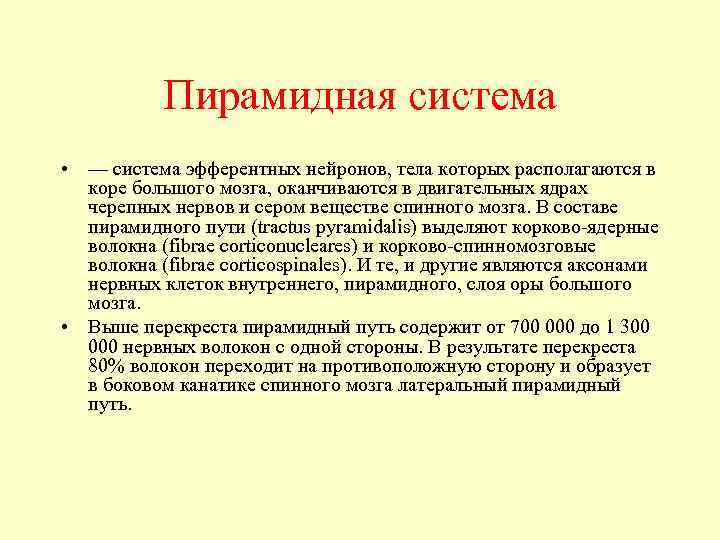 Пирамидная система

• — система эфферентных нейронов, тела которых располагаются в коре большого мозга, оканчиваются в двигательных ядрах черепных нервов и сером веществе спинного мозга. В составе пирамидного пути (tractus pyramidalis) выделяют корково-ядерные волокна (fibrae corticonucleares) и корково-спинномозговые волокна (fibrae corticospinales). И те, и другие являются аксонами нервных клеток внутреннего, пирамидного, слоя оры большого мозга.

• Выше перекреста пирамидный путь содержит от 700 000 до 1 300 000 нервных волокон с одной стороны. В результате перекреста 80% волокон переходит на противоположную сторону и образует в боковом канатике спинного мозга латеральный пирамидный путь.